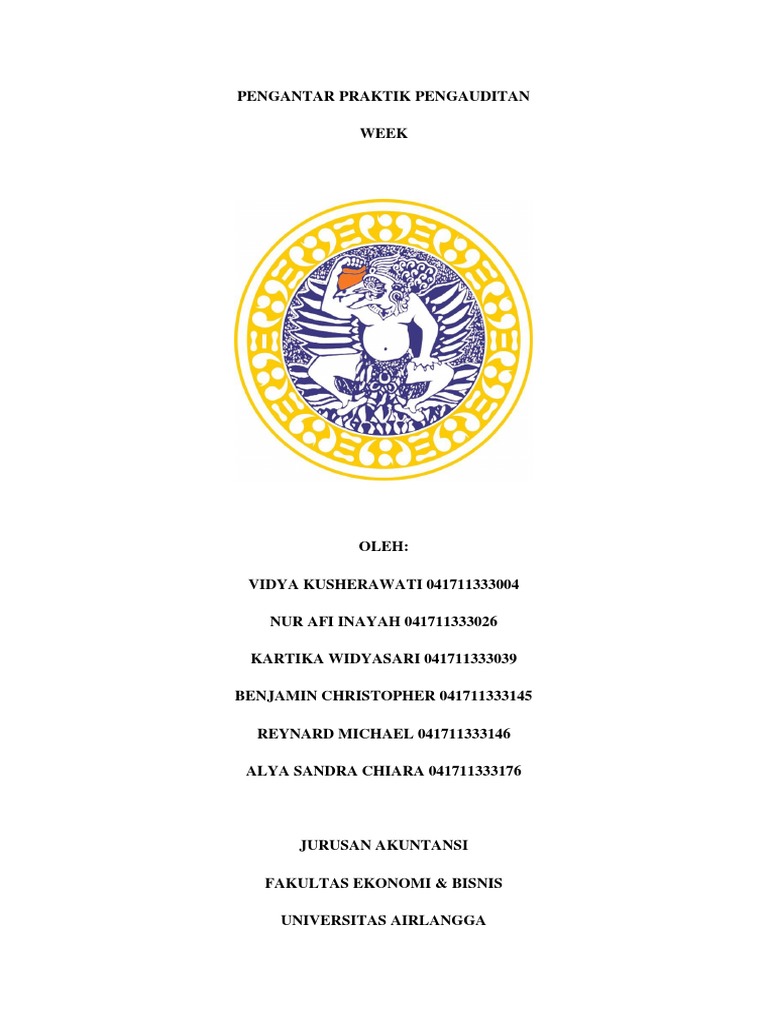 PENGANTAR PRAKTIK PENGAUDITAN

WEEK

OLEH:

VIDYA KUSHERAWATI 041711333004

NUR AFI INAYAH 041711333026

KARTIKA WIDYASARI 041711333039

BENJAMIN CHRISTOPHER 041711333145

REYNARD MICHAEL 041711333146

ALYA SANDRA CHIARA 041711333176

JURUSAN AKUNTANSI

FAKULTAS EKONOMI & BISNIS

UNIVERSITAS AIRLANGGA